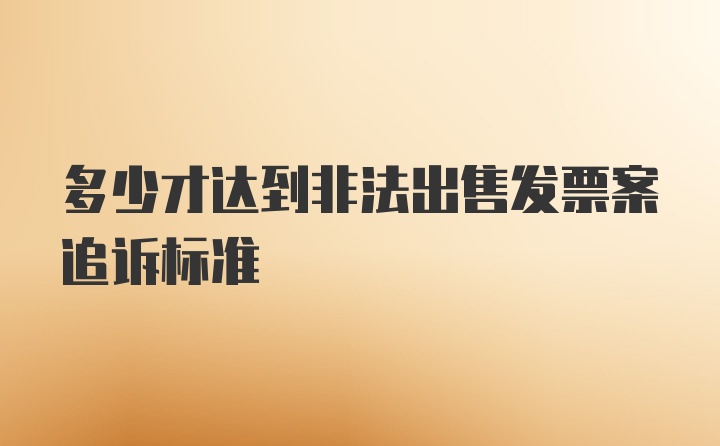 多少才达到非法出售发票案追诉标准